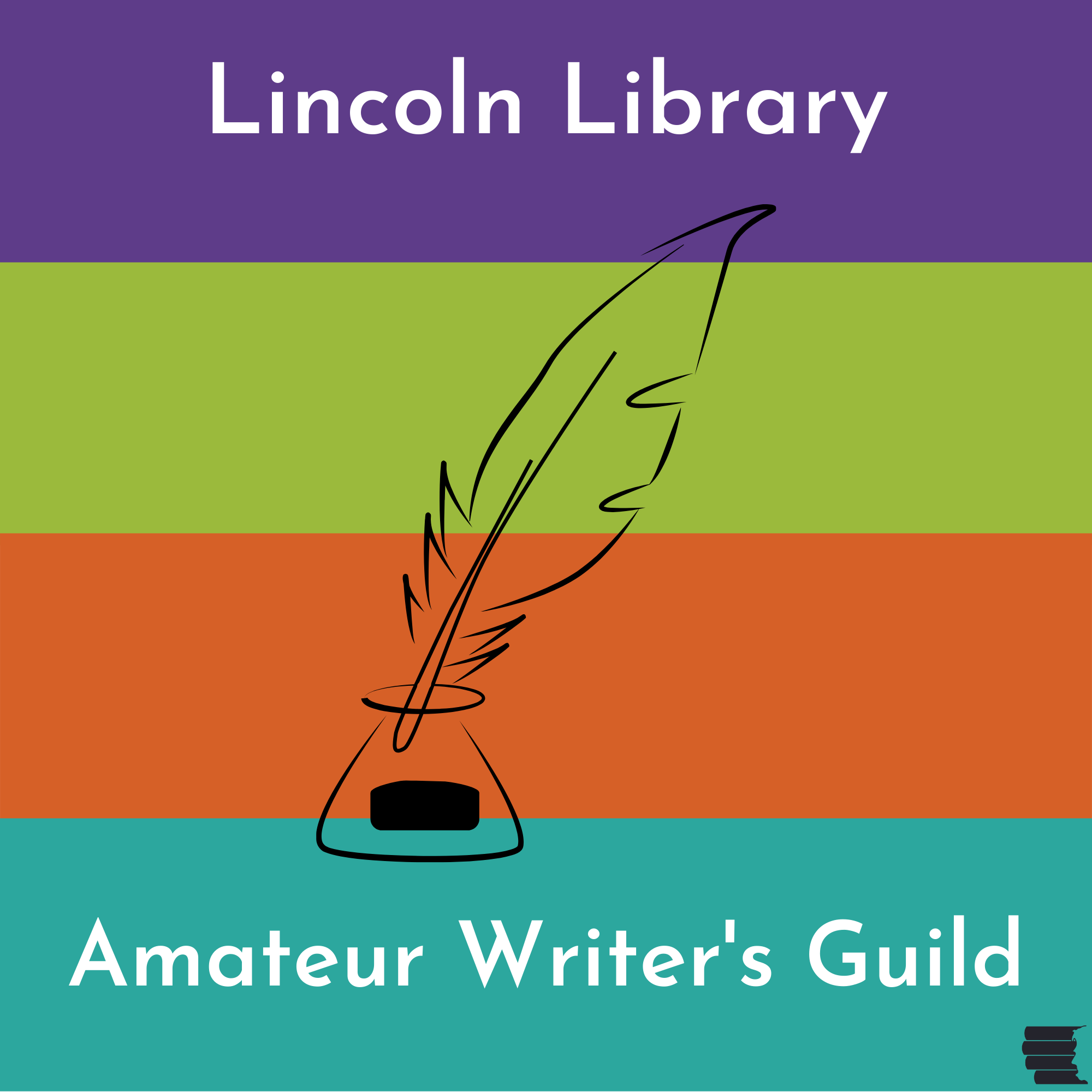 Lincoln Library

Amateur Writer's Guild